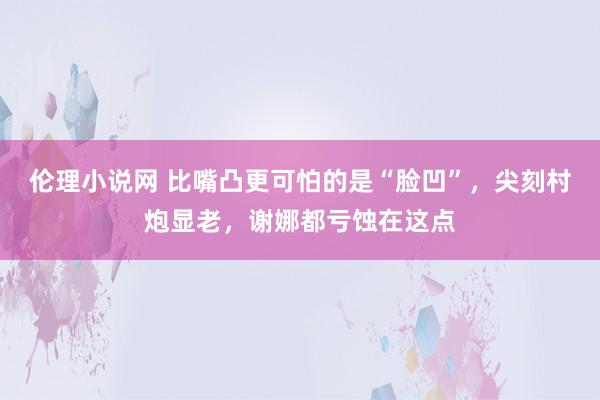 伦理小说网 比嘴凸更可怕的是“脸凹”，尖刻村炮显老，谢娜都亏蚀在这点